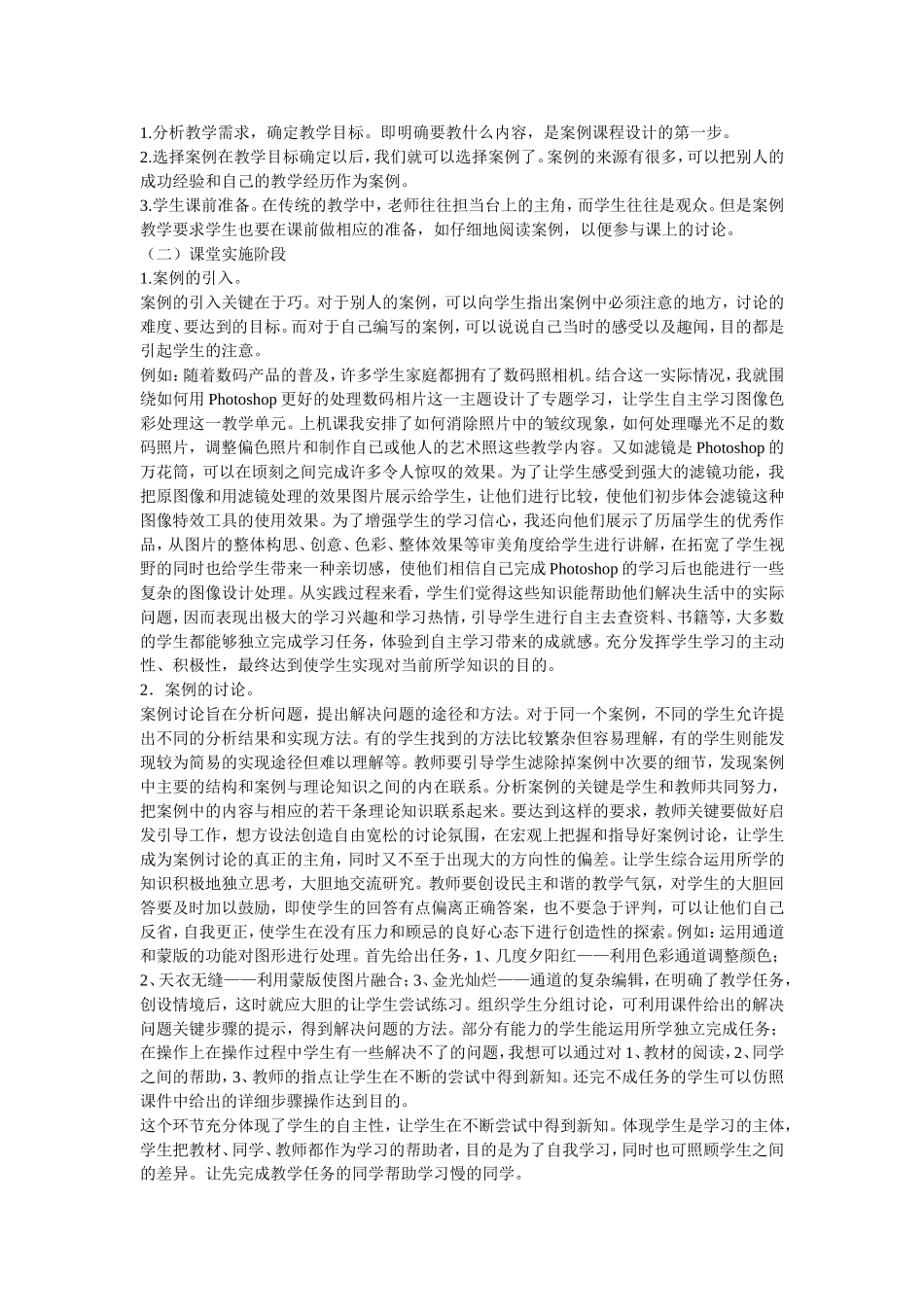 1.分析教学需求，确定教学目标。即明确要教什么内容，是案例课程设计的第一步。
2.选择案例在教学目标确定以后，我们就可以选择案例了。案例的来源有很多，可以把别人的成功经验和自己的教学经历作为案例。
3.学生课前准备。在传统的教学中，老师往往担当台上的主角，而学生往往是观众。但是案例教学要求学生也要在课前做相应的准备，如仔细地阅读案例，以便参与课上的讨论。
（二）课堂实施阶段
1.案例的引入。
案例的引入关键在于巧。对于别人的案例，可以向学生指出案例中必须注意的地方，讨论的难度、要达到的目标。而对于自己编写的案例，可以说说自己当时的感受以及趣闻，目的都是引起学生的注意。
例如：随着数码产品的普及，许多学生家庭都拥有了数码照相机。结合这一实际情况，我就围绕如何用 Photoshop 更好的处理数码相片这一主题设计了专题学习，让学生自主学习图像色彩处理这一教学单元。上机课我安排了如何消除照片中的皱纹现象，如何处理曝光不足的数码照片，调整偏色照片和制作自己或他人的艺术照这些教学内容。又如滤镜是 Photoshop 的万花筒，可以在顷刻之间完成许多令人惊叹的效果。为了让学生感受到强大的滤镜功能，我把原图像和用滤镜处理的效果图片展示给学生，让他们进行比较，使他们初步体会滤镜这种图像特效工具的使用效果。为了增强学生的学习信心，我还向他们展示了历届学生的优秀作品，从图片的整体构思、创意、色彩、整体效果等审美角度给学生进行讲解，在拓宽了学生视野的同时也给学生带来一种亲切感，使他们相信自己完成 Photoshop 的学习后也能进行一些复杂的图像设计处理。从实践过程来看，学生们觉得这些知识能帮助他们解决生活中的实际问题，因而表现出极大的学习兴趣和学习热情，引导学生进行自主去查资料、书籍等，大多数的学生都能够独立完成学习任务，体验到自主学习带来的成就感。充分发挥学生学习的主动性、积极性，最终达到使学生实现对当前所学知识的目的。
2．案例的讨论。
案例讨论旨在分析问题，提出解决问题的途径和方法。对于同一个案例，不同的学生允许提出不同的分析结果和实现方法。有的学生找到的方法比较繁杂但容易理解，有的学生则能发现较为简易的实现途径但难以理解等。教师要引导学生滤除掉案例中次要的细节，发现案例中主要的结构和案例与理论知识之间的内在联系。分析案例的关键是学生和教师共同努力，把案例中的内容与相应的若干条理论知识联系起来。要达到这样的要求，教师关键要做好启发引导工作，想方设法创造自由宽松的讨论氛围，在宏观上把握和指导好案例讨论，让学生成为案例讨论的真正的主角，同时又不至于出现大的方向性的偏差。让学生综合运用所学的知识积极地独立思考，大胆地交流研究。教师要创设民主和谐的教学气氛，对学生的大胆回答要及时加以鼓励，即使学生的回答有点偏离正确答案，也不要急于评判，可以让他们自己反省，自我更正，使学生在没有压力和顾忌的良好心态下进行创造性的探索。例如：运用通道和蒙版的功能对图形进行处理。首先给出任务，1、几度夕阳红——利用色彩通道调整颜色；2、天衣无缝——利用蒙版使图片融合；3、金光灿烂——通道的复杂编辑，在明确了教学任务，创设情境后，这时就应大胆的让学生尝试练习。组织学生分组讨论，可利用课件给出的解决问题关键步骤的提示，得到解决问题的方法。部分有能力的学生能运用所学独立完成任务；在操作上在操作过程中学生有一些解决不了的问题，我想可以通过对 1、教材的阅读，2、同学之间的帮助，3、教师的指点让学生在不断的尝试中得到新知。还完不成任务的学生可以仿照课件中给出的详细步骤操作达到目的。
这个环节充分体现了学生的自主性，让学生在不断尝试中得到新知。体现学生是学习的主体，学生把教材、同学、教师都作为学习的帮助者，目的是为了自我学习，同时也可照顾学生之间的差异。让先完成教学任务的同学帮助学习慢的同学。